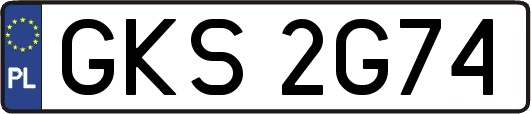 PL
GKS 2G74